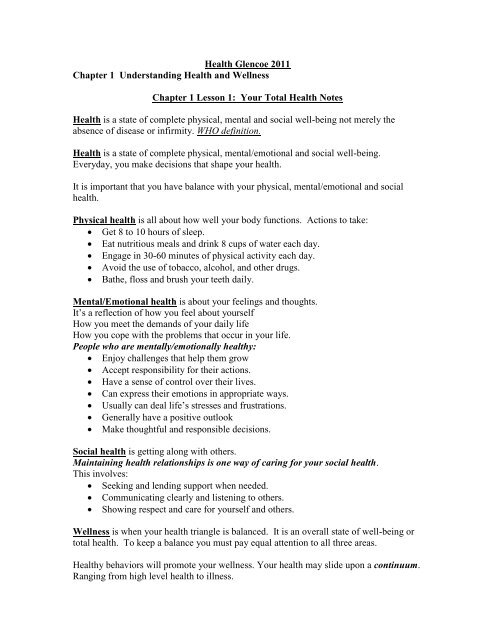 Health Glencoe 2011
Chapter 1 Understanding Health and Wellness

Chapter 1 Lesson 1: Your Total Health Notes

Health is a state of complete physical, mental and social well-being not merely the absence of disease or infirmity. WHO definition.

Health is a state of complete physical, mental/emotional and social well-being. Everyday, you make decisions that shape your health.

It is important that you have balance with your physical, mental/emotional and social health.

Physical health is all about how well your body functions. Actions to take:
• Get 8 to 10 hours of sleep.
• Eat nutritious meals and drink 8 cups of water each day.
• Engage in 30-60 minutes of physical activity each day.
• Avoid the use of tobacco, alcohol, and other drugs.
• Bathe, floss and brush your teeth daily.

Mental/Emotional health is about your feelings and thoughts.
It's a reflection of how you feel about yourself
How you meet the demands of your daily life
How you cope with the problems that occur in your life.
People who are mentally/emotionally healthy:
• Enjoy challenges that help them grow
• Accept responsibility for their actions.
• Have a sense of control over their lives.
• Can express their emotions in appropriate ways.
• Usually can deal life's stresses and frustrations.
• Generally have a positive outlook
• Make thoughtful and responsible decisions.

Social health is getting along with others.
Maintaining health relationships is one way of caring for your social health.
This involves:
• Seeking and lending support when needed.
• Communicating clearly and listening to others.
• Showing respect and care for yourself and others.

Wellness is when your health triangle is balanced. It is an overall state of well-being or total health. To keep a balance you must pay equal attention to all three areas.

Healthy behaviors will promote your wellness. Your health may slide upon a continuum. Ranging from high level health to illness.